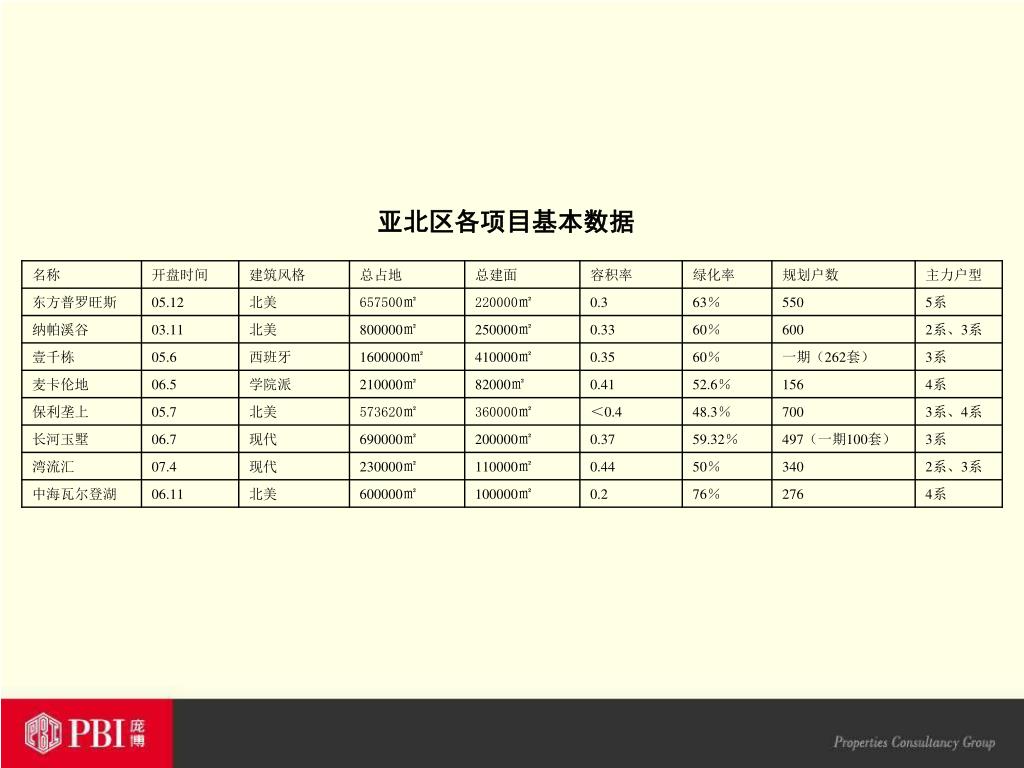 亚北区各项目基本数据

| 名称 | 开盘时间 | 建筑风格 | 总占地 | 总建面 | 容积率 | 绿化率 | 规划户数 | 主力户型 |
|---|---|---|---|---|---|---|---|---|
| 东方普罗旺斯 | 05.12 | 北美 | 657500㎡ | 220000㎡ | 0.3 | 63％ | 550 | 5系 |
| 纳帕溪谷 | 03.11 | 北美 | 800000㎡ | 250000㎡ | 0.33 | 60％ | 600 | 2系、3系 |
| 壹千栋 | 05.6 | 西班牙 | 1600000㎡ | 410000㎡ | 0.35 | 60％ | 一期（262套） | 3系 |
| 麦卡伦地 | 06.5 | 学院派 | 210000㎡ | 82000㎡ | 0.41 | 52.6％ | 156 | 4系 |
| 保利垄上 | 05.7 | 北美 | 573620㎡ | 360000㎡ | ＜0.4 | 48.3％ | 700 | 3系、4系 |
| 长河玉墅 | 06.7 | 现代 | 690000㎡ | 200000㎡ | 0.37 | 59.32％ | 497（一期100套） | 3系 |
| 湾流汇 | 07.4 | 现代 | 230000㎡ | 110000㎡ | 0.44 | 50％ | 340 | 2系、3系 |
| 中海瓦尔登湖 | 06.11 | 北美 | 600000㎡ | 100000㎡ | 0.2 | 76％ | 276 | 4系 |

PBI 庞博

Properties Consultancy Group